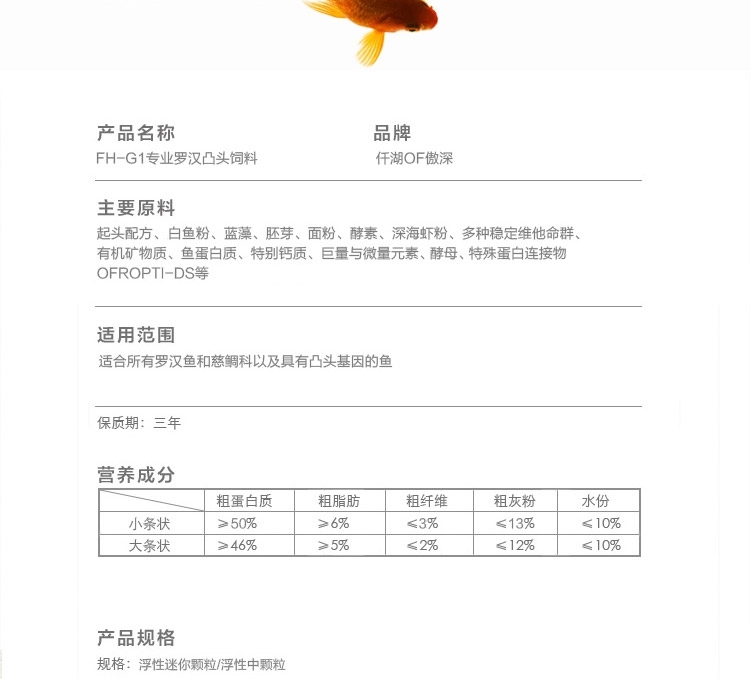 产品名称
FH-G1专业罗汉凸头饲料

品牌
仟湖OF傲深

主要原料
起头配方、白鱼粉、蓝藻、胚芽、面粉、酵素、深海虾粉、多种稳定维他命群、有机矿物质、鱼蛋白质、特别钙质、巨量与微量元素、酵母、特殊蛋白连接物OFROPTI-DS等

适用范围
适合所有罗汉鱼和慈鲷科以及具有凸头基因的鱼

保质期：三年

营养成分

| | 粗蛋白质 | 粗脂肪 | 粗纤维 | 粗灰粉 | 水份 |
|---|---|---|---|---|---|
| 小条状 | ≥50% | ≥6% | ≤3% | ≤13% | ≤10% |
| 大条状 | ≥46% | ≥5% | ≤2% | ≤12% | ≤10% |

产品规格
规格：浮性迷你颗粒/浮性中颗粒